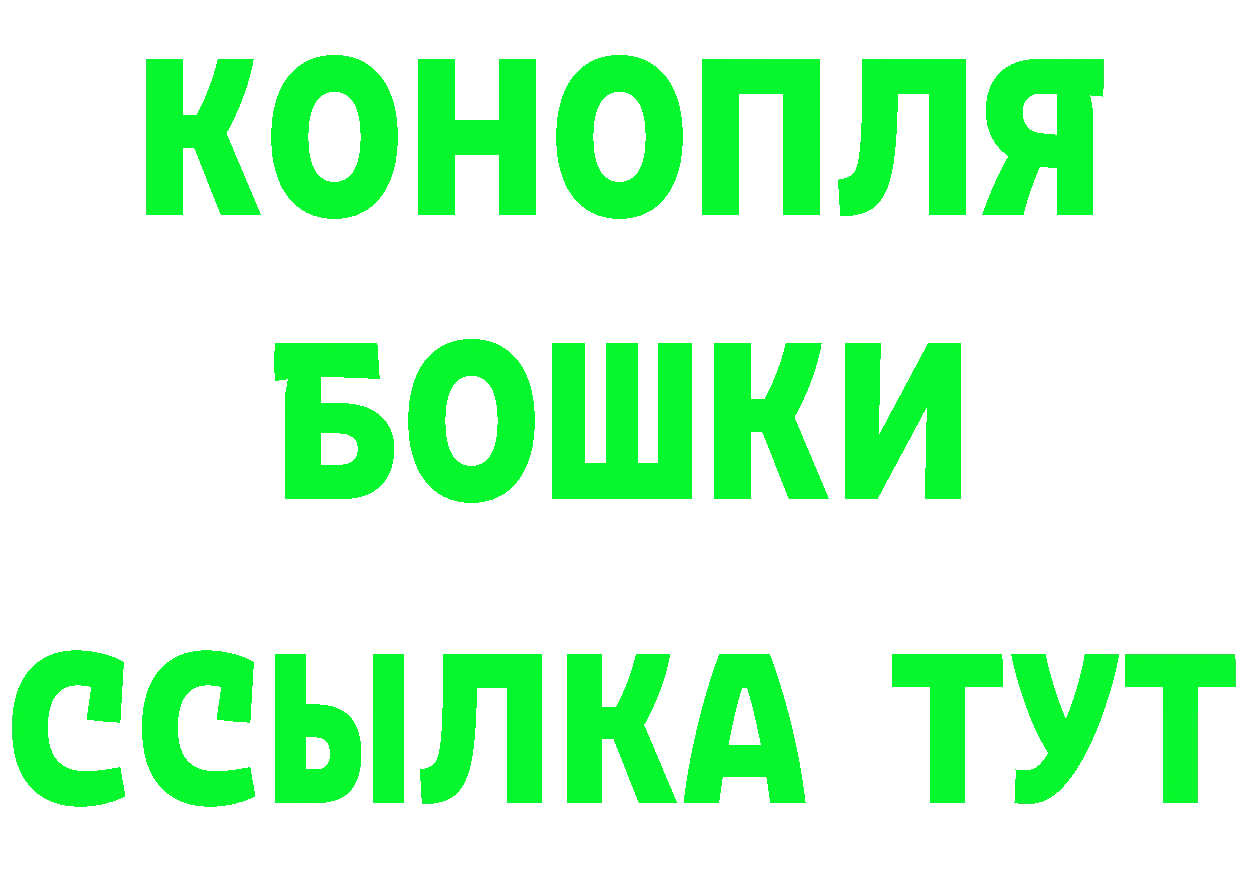 КОНОПЛЯ
БОШКИ
ССЫЛКА ТУТ